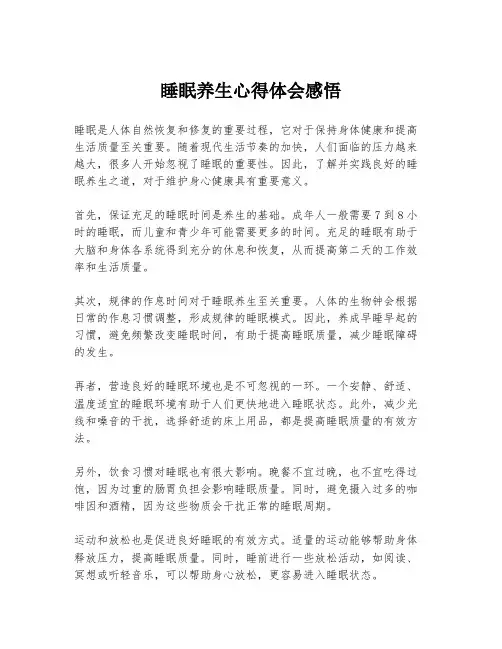 睡眠养生心得体会感悟

睡眠是人体自然恢复和修复的重要过程，它对于保持身体健康和提高生活质量至关重要。随着现代生活节奏的加快，人们面临的压力越来越大，很多人开始忽视了睡眠的重要性。因此，了解并实践良好的睡眠养生之道，对于维护身心健康具有重要意义。

首先，保证充足的睡眠时间是养生的基础。成年人一般需要7到8小时的睡眠，而儿童和青少年可能需要更多的时间。充足的睡眠有助于大脑和身体各系统得到充分的休息和恢复，从而提高第二天的工作效率和生活质量。

其次，规律的作息时间对于睡眠养生至关重要。人体的生物钟会根据日常的作息习惯调整，形成规律的睡眠模式。因此，养成早睡早起的习惯，避免频繁改变睡眠时间，有助于提高睡眠质量，减少睡眠障碍的发生。

再者，营造良好的睡眠环境也是不可忽视的一环。一个安静、舒适、温度适宜的睡眠环境有助于人们更快地进入睡眠状态。此外，减少光线和噪音的干扰，选择舒适的床上用品，都是提高睡眠质量的有效方法。

另外，饮食习惯对睡眠也有很大影响。晚餐不宜过晚，也不宜吃得过饱，因为过重的肠胃负担会影响睡眠质量。同时，避免摄入过多的咖啡因和酒精，因为这些物质会干扰正常的睡眠周期。

运动和放松也是促进良好睡眠的有效方式。适量的运动能够帮助身体释放压力，提高睡眠质量。同时，睡前进行一些放松活动，如阅读、冥想或听轻音乐，可以帮助身心放松，更容易进入睡眠状态。